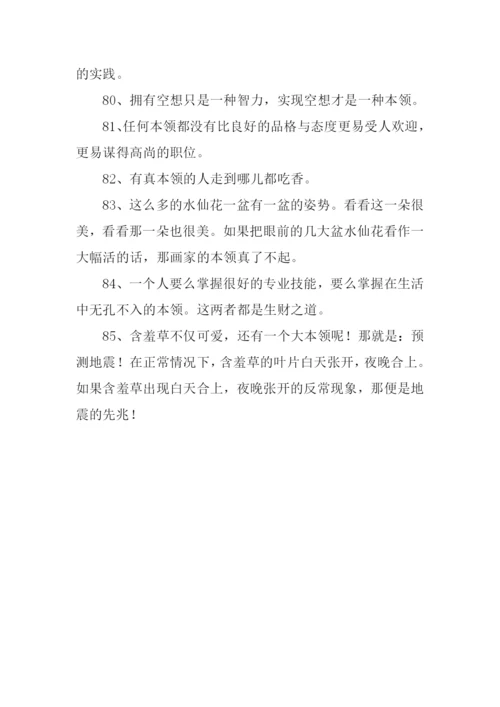 的实践。

80、拥有空想只是一种智力，实现空想才是一种本领。

81、任何本领都没有比良好的品格与态度更易受人欢迎，更易谋得高尚的职位。

82、有真本领的人走到哪儿都吃香。

83、这么多的水仙花一盆有一盆的姿势。看看这一朵很美，看看那一朵也很美。如果把眼前的几大盆水仙花看作一大幅活的话，那画家的本领真了不起。

84、一个人要么掌握很好的专业技能，要么掌握在生活中无孔不入的本领。这两者都是生财之道。

85、含羞草不仅可爱，还有一个大本领呢！那就是：预测地震！在正常情况下，含羞草的叶片白天张开，夜晚合上。如果含羞草出现白天合上，夜晚张开的反常现象，那便是地震的先兆！